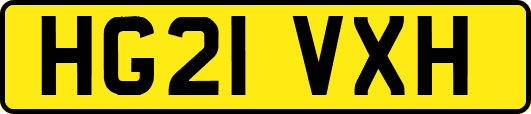 HG21 VXH